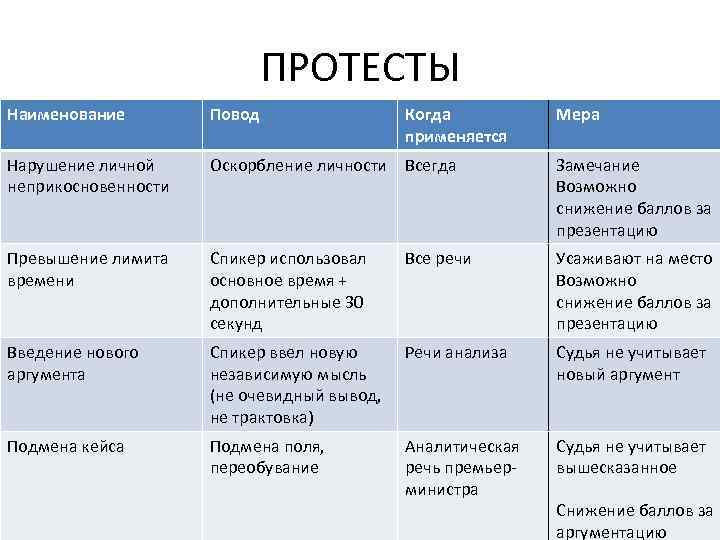 ПРОТЕСТЫ

| Наименование | Повод | Когда применяется | Мера |
|---|---|---|---|
| Нарушение личной неприкосновенности | Оскорбление личности | Всегда | Замечание Возможно снижение баллов за презентацию |
| Превышение лимита времени | Спикер использовал основное время + дополнительные 30 секунд | Все речи | Усаживают на место Возможно снижение баллов за презентацию |
| Введение нового аргумента | Спикер ввел новую независимую мысль (не очевидный вывод, не трактовка) | Речи анализа | Судья не учитывает новый аргумент |
| Подмена кейса | Подмена поля, переобувание | Аналитическая речь премьер-министра | Судья не учитывает вышесказанное Снижение баллов за аргументацию |